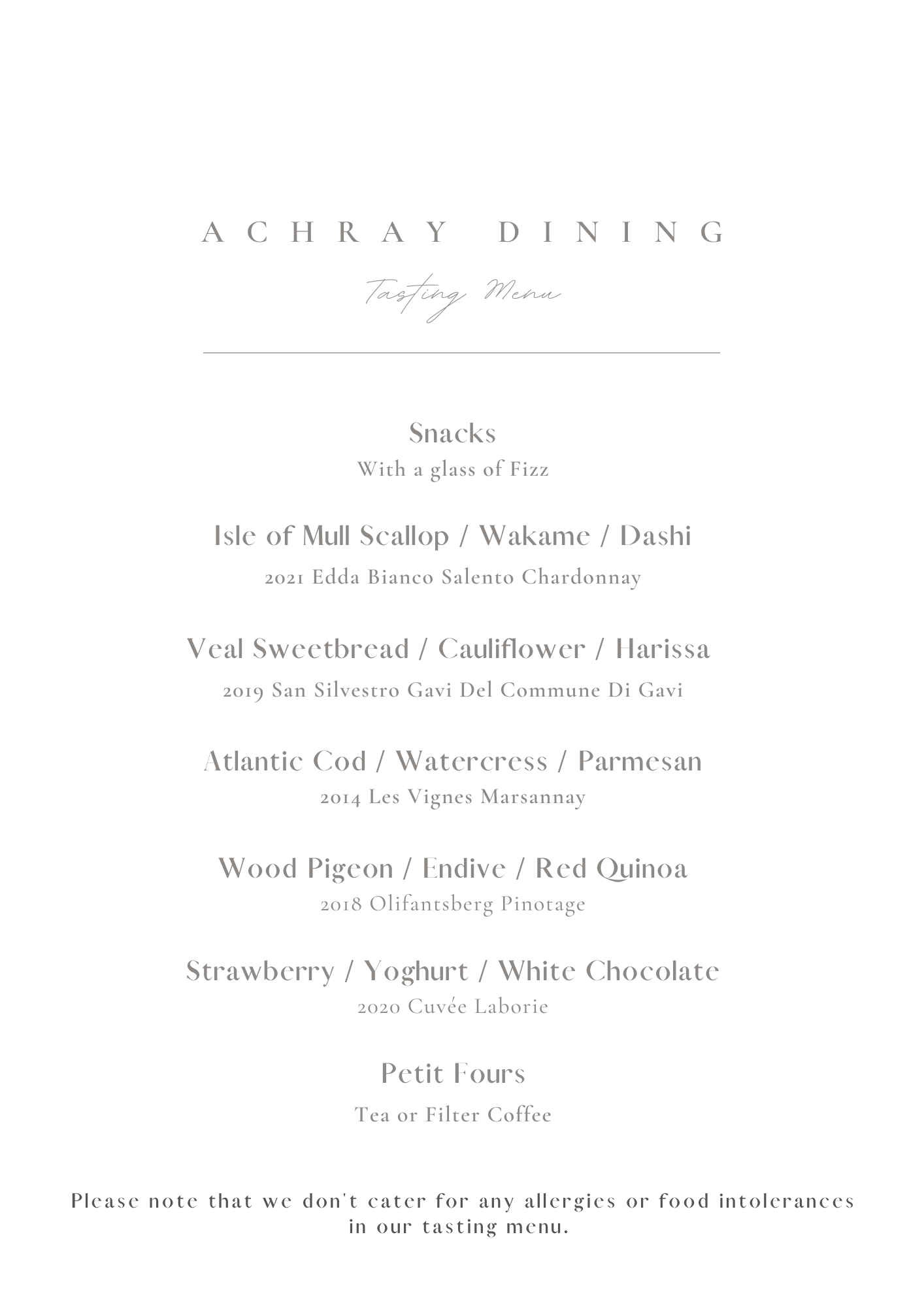 ACHRAY DINING

Tasting Menu

Snacks
With a glass of Fizz

Isle of Mull Scallop / Wakame / Dashi
2021 Edda Bianco Salento Chardonnay

Veal Sweetbread / Cauliflower / Harissa
2019 San Silvestro Gavi Del Commune Di Gavi

Atlantic Cod / Watercress / Parmesan
2014 Les Vignes Marsannay

Wood Pigeon / Endive / Red Quinoa
2018 Olifantsberg Pinotage

Strawberry / Yoghurt / White Chocolate
2020 Cuvée Laborie

Petit Fours
Tea or Filter Coffee

Please note that we don't cater for any allergies or food intolerances in our tasting menu.